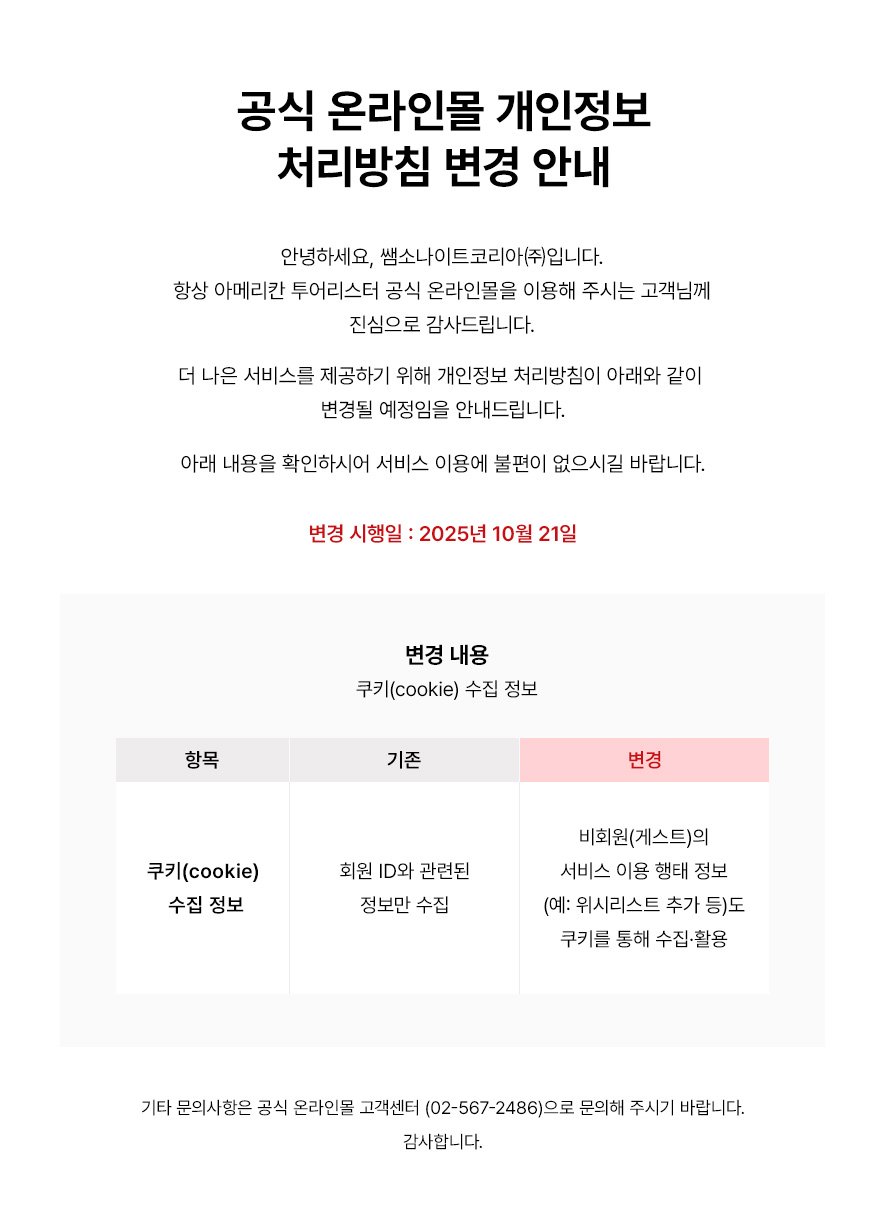 공식 온라인몰 개인정보
처리방침 변경 안내

안녕하세요, 쌤소나이트코리아㈜입니다.
항상 아메리칸 투어리스터 공식 온라인몰을 이용해 주시는 고객님께
진심으로 감사드립니다.

더 나은 서비스를 제공하기 위해 개인정보 처리방침이 아래와 같이
변경될 예정임을 안내드립니다.

아래 내용을 확인하시어 서비스 이용에 불편이 없으시길 바랍니다.

변경 시행일 : 2025년 10월 21일

변경 내용
쿠키(cookie) 수집 정보

| 항목 | 기존 | 변경 |
|---|---|---|
| 쿠키(cookie) 수집 정보 | 회원 ID와 관련된 정보만 수집 | 비회원(게스트)의 서비스 이용 행태 정보 (예: 위시리스트 추가 등)도 쿠키를 통해 수집·활용 |

기타 문의사항은 공식 온라인몰 고객센터 (02-567-2486)으로 문의해 주시기 바랍니다.
감사합니다.